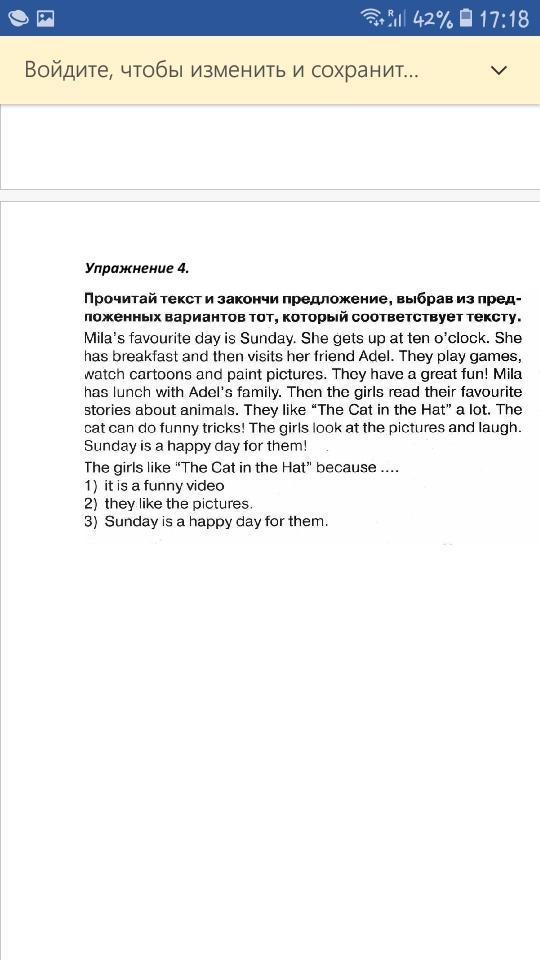 42% 17:18

Войдите, чтобы изменить и сохранит...

Упражнение 4.

Прочитай текст и закончи предложение, выбрав из предложенных вариантов тот, который соответствует тексту.

Mila's favourite day is Sunday. She gets up at ten o'clock. She has breakfast and then visits her friend Adel. They play games, watch cartoons and paint pictures. They have a great fun! Mila has lunch with Adel's family. Then the girls read their favourite stories about animals. They like "The Cat in the Hat" a lot. The cat can do funny tricks! The girls look at the pictures and laugh. Sunday is a happy day for them!

The girls like "The Cat in the Hat" because ....
1) it is a funny video
2) they like the pictures.
3) Sunday is a happy day for them.